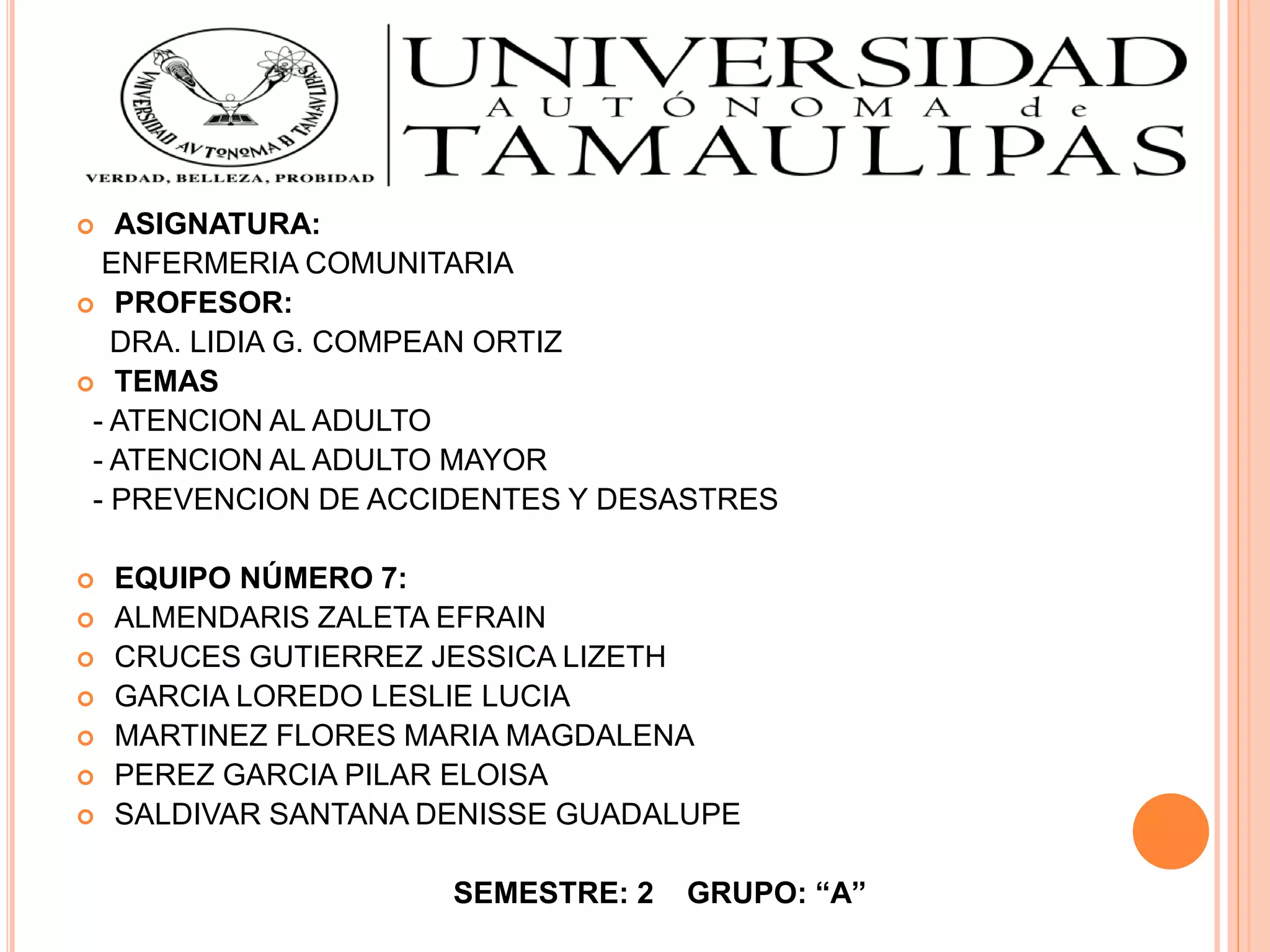 VNIVERSIDAD AVTONOMA D TAMAVLIPAS
VERDAD, BELLEZA, PROBIDAD

UNIVERSIDAD
AUTÓNOMA de
TAMAULIPAS

ASIGNATURA:
ENFERMERIA COMUNITARIA

PROFESOR:
DRA. LIDIA G. COMPEAN ORTIZ

TEMAS
- ATENCION AL ADULTO
- ATENCION AL ADULTO MAYOR
- PREVENCION DE ACCIDENTES Y DESASTRES

EQUIPO NÚMERO 7:
ALMENDARIS ZALETA EFRAIN
CRUCES GUTIERREZ JESSICA LIZETH
GARCIA LOREDO LESLIE LUCIA
MARTINEZ FLORES MARIA MAGDALENA
PEREZ GARCIA PILAR ELOISA
SALDIVAR SANTANA DENISSE GUADALUPE

SEMESTRE: 2 GRUPO: “A”